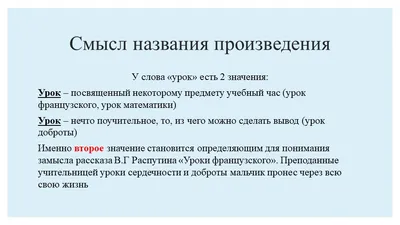 Смысл названия произведения

У слова «урок» есть 2 значения:

Урок – посвященный некоторому предмету учебный час (урок французского, урок математики)

Урок – нечто поучительное, то, из чего можно сделать вывод (урок доброты)

Именно второе значение становится определяющим для понимания замысла рассказа В.Г Распутина «Уроки французского». Преподанные учительницей уроки сердечности и доброты мальчик пронес через всю свою жизнь